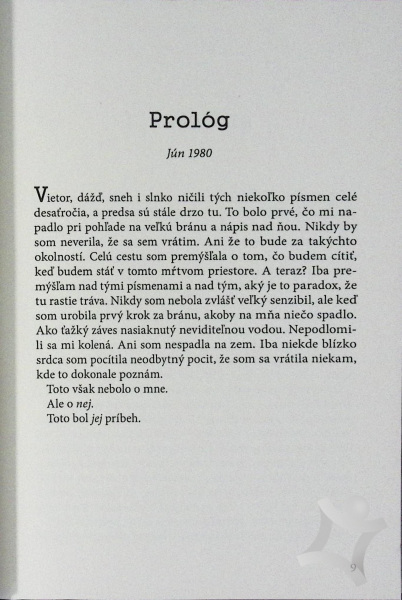 Prológ

Jún 1980

Vietor, dážď, sneh i slnko ničili tých niekoľko písmen celé desaťročia, a predsa sú stále drzo tu. To bolo prvé, čo mi napadlo pri pohľade na veľkú bránu a nápis nad ňou. Nikdy by som neverila, že sa sem vrátim. Ani že to bude za takýchto okolností. Celú cestu som premýšľala o tom, čo budem cítiť, keď budem stáť v tomto mŕtvom priestore. A teraz? Iba premýšľam nad tými písmenami a nad tým, aký je to paradox, že tu rastie tráva. Nikdy som nebola zvlášť veľký senzibil, ale keď som urobila prvý krok za bránu, akoby na mňa niečo spadlo. Ako ťažký záves nasiaknutý neviditeľnou vodou. Nepodlomili sa mi kolená. Ani som nespadla na zem. Iba niekde blízko srdca som pocítila neodbytný pocit, že som sa vrátila niekam, kde to dokonale poznám.

Toto však nebolo o mne.

Ale o nej.

Toto bol jej príbeh.

9